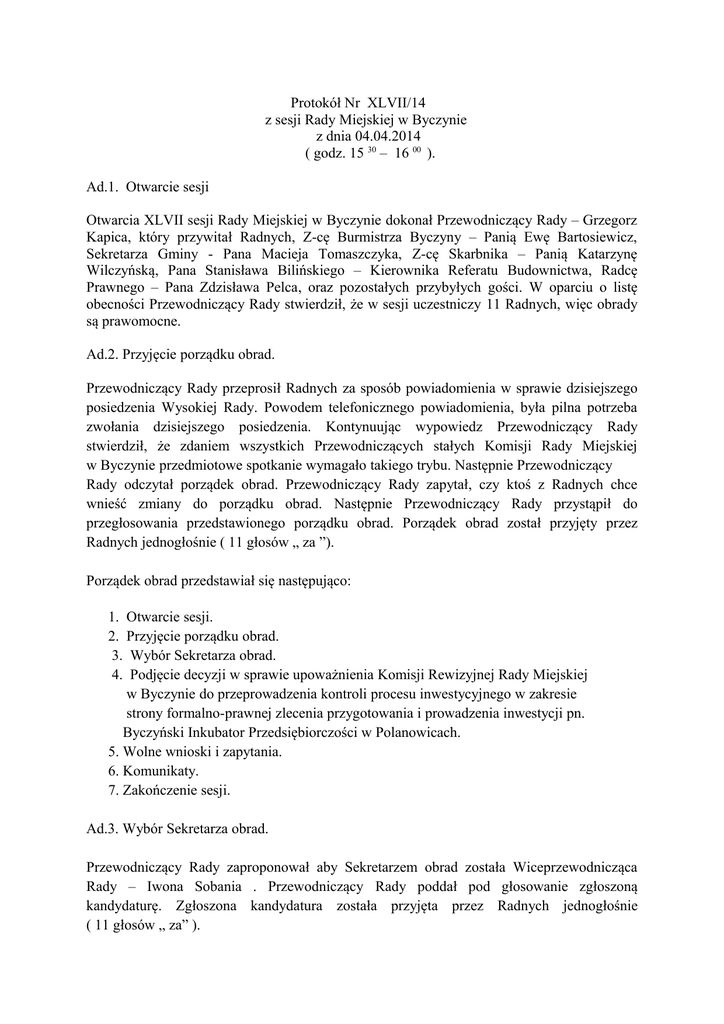 Protokół Nr XLVII/14
z sesji Rady Miejskiej w Byczynie
z dnia 04.04.2014
( godz. $15^{30}$ – $16^{00}$ ).

Ad.1. Otwarcie sesji

Otwarcia XLVII sesji Rady Miejskiej w Byczynie dokonał Przewodniczący Rady – Grzegorz Kapica, który przywitał Radnych, Z-cę Burmistrza Byczyny – Panią Ewę Bartosiewicz, Sekretarza Gminy - Pana Macieja Tomaszczyka, Z-cę Skarbnika – Panią Katarzynę Wilczyńską, Pana Stanisława Bilińskiego – Kierownika Referatu Budownictwa, Radcę Prawnego – Pana Zdzisława Pelca, oraz pozostałych przybyłych gości. W oparciu o listę obecności Przewodniczący Rady stwierdził, że w sesji uczestniczy 11 Radnych, więc obrady są prawomocne.

Ad.2. Przyjęcie porządku obrad.

Przewodniczący Rady przeprosił Radnych za sposób powiadomienia w sprawie dzisiejszego posiedzenia Wysokiej Rady. Powodem telefonicznego powiadomienia, była pilna potrzeba zwołania dzisiejszego posiedzenia. Kontynuując wypowiedz Przewodniczący Rady stwierdził, że zdaniem wszystkich Przewodniczących stałych Komisji Rady Miejskiej w Byczynie przedmiotowe spotkanie wymagało takiego trybu. Następnie Przewodniczący Rady odczytał porządek obrad. Przewodniczący Rady zapytał, czy ktoś z Radnych chce wnieść zmiany do porządku obrad. Następnie Przewodniczący Rady przystąpił do przegłosowania przedstawionego porządku obrad. Porządek obrad został przyjęty przez Radnych jednogłośnie ( 11 głosów „ za ”).

Porządek obrad przedstawiał się następująco:

1. Otwarcie sesji.
2. Przyjęcie porządku obrad.
3. Wybór Sekretarza obrad.
4. Podjęcie decyzji w sprawie upoważnienia Komisji Rewizyjnej Rady Miejskiej w Byczynie do przeprowadzenia kontroli procesu inwestycyjnego w zakresie strony formalno-prawnej zlecenia przygotowania i prowadzenia inwestycji pn. Byczyński Inkubator Przedsiębiorczości w Polanowicach.
5. Wolne wnioski i zapytania.
6. Komunikaty.
7. Zakończenie sesji.

Ad.3. Wybór Sekretarza obrad.

Przewodniczący Rady zaproponował aby Sekretarzem obrad została Wiceprzewodnicząca Rady – Iwona Sobania . Przewodniczący Rady poddał pod głosowanie zgłoszoną kandydaturę. Zgłoszona kandydatura została przyjęta przez Radnych jednogłośnie ( 11 głosów „ za” ).